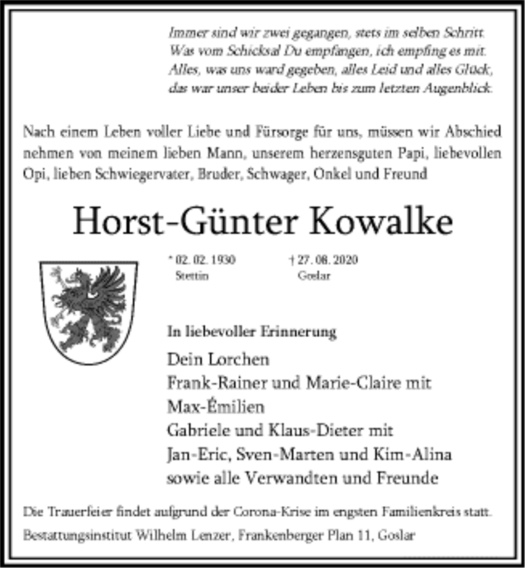 Immer sind wir zwei gegangen, stets im selben Schritt.
Was vom Schicksal Du empfangen, ich empfing es mit.
Alles, was uns ward gegeben, alles Leid und alles Glück,
das war unser beider Leben bis zum letzten Augenblick.

Nach einem Leben voller Liebe und Fürsorge für uns, müssen wir Abschied nehmen von meinem lieben Mann, unserem herzensguten Papi, liebevollen Opi, lieben Schwiegervater, Bruder, Schwager, Onkel und Freund

Horst-Günter Kowalke

* 02. 02. 1930
Stettin

† 27. 08. 2020
Goslar

In liebevoller Erinnerung

Dein Lorchen
Frank-Rainer und Marie-Claire mit
Max-Émilien
Gabriele und Klaus-Dieter mit
Jan-Eric, Sven-Marten und Kim-Alina
sowie alle Verwandten und Freunde

Die Trauerfeier findet aufgrund der Corona-Krise im engsten Familienkreis statt.
Bestattungsinstitut Wilhelm Lenzer, Frankenberger Plan 11, Goslar